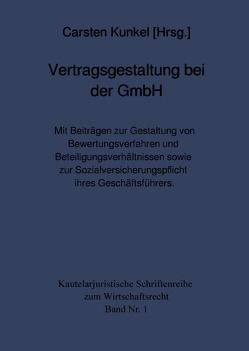 Carsten Kunkel [Hrsg.]

Vertragsgestaltung bei der GmbH

Mit Beiträgen zur Gestaltung von Bewertungsverfahren und Beteiligungsverhältnissen sowie zur Sozialversicherungspflicht ihres Geschäftsführers.

Kautelarjuristische Schriftenreihe zum Wirtschaftsrecht Band Nr. 1